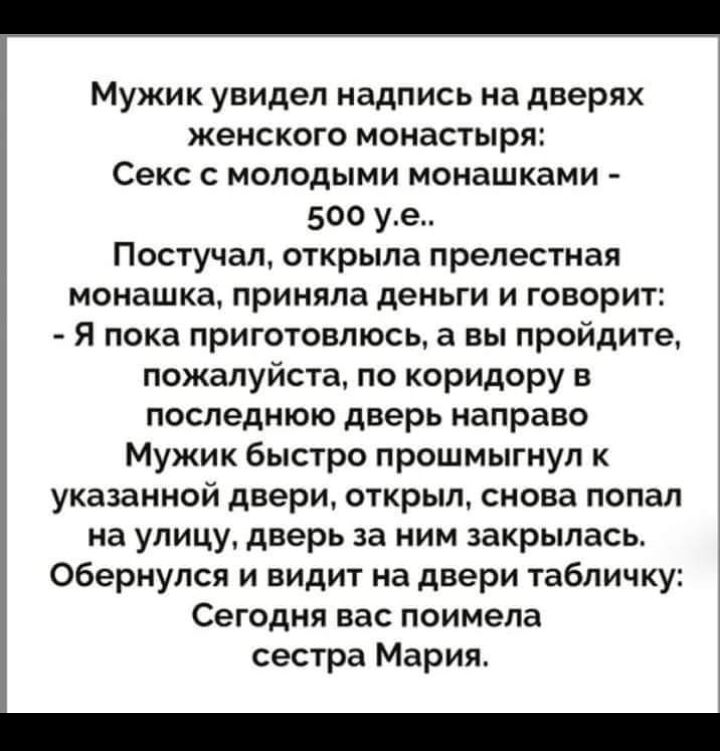 Мужик увидел надпись на дверях женского монастыря:
Секс с молодыми монашками - 500 у.е..
Постучал, открыла прелестная монашка, приняла деньги и говорит:
- Я пока приготовлюсь, а вы пройдите, пожалуйста, по коридору в последнюю дверь направо
Мужик быстро прошмыгнул к указанной двери, открыл, снова попал на улицу, дверь за ним закрылась.
Обернулся и видит на двери табличку:
Сегодня вас поимела сестра Мария.